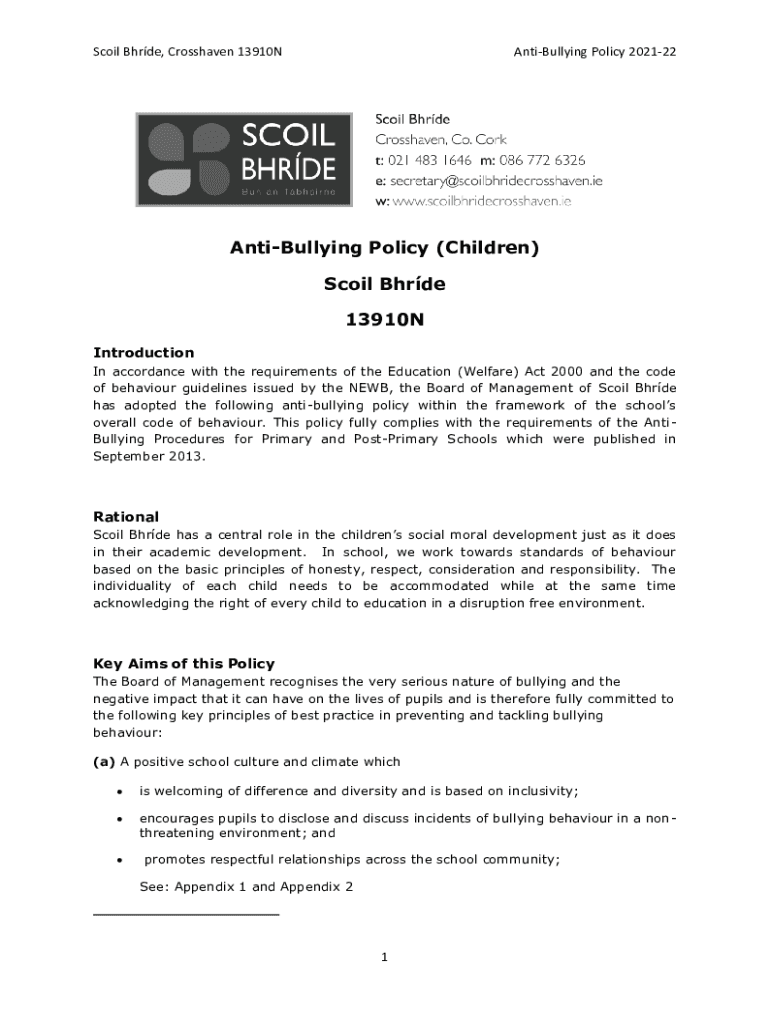 Scoil Bhríde, Crosshaven 13910N

Anti-Bullying Policy 2021-22

SCOIL BHRÍDE
Bun an Tábhairne

Scoil Bhríde
Crosshaven, Co. Cork
t: 021 483 1646 m: 086 772 6326
e: secretary@scoilbhridecrosshaven.ie
w: www.scoilbhridecrosshaven.ie

Anti-Bullying Policy (Children)

Scoil Bhríde

13910N

Introduction
In accordance with the requirements of the Education (Welfare) Act 2000 and the code of behaviour guidelines issued by the NEWB, the Board of Management of Scoil Bhríde has adopted the following anti-bullying policy within the framework of the school's overall code of behaviour. This policy fully complies with the requirements of the Anti-Bullying Procedures for Primary and Post-Primary Schools which were published in September 2013.

Rational
Scoil Bhríde has a central role in the children's social moral development just as it does in their academic development. In school, we work towards standards of behaviour based on the basic principles of honesty, respect, consideration and responsibility. The individuality of each child needs to be accommodated while at the same time acknowledging the right of every child to education in a disruption free environment.

Key Aims of this Policy
The Board of Management recognises the very serious nature of bullying and the negative impact that it can have on the lives of pupils and is therefore fully committed to the following key principles of best practice in preventing and tackling bullying behaviour:

(a) A positive school culture and climate which

• is welcoming of difference and diversity and is based on inclusivity;

• encourages pupils to disclose and discuss incidents of bullying behaviour in a non-threatening environment; and

• promotes respectful relationships across the school community;

See: Appendix 1 and Appendix 2

1